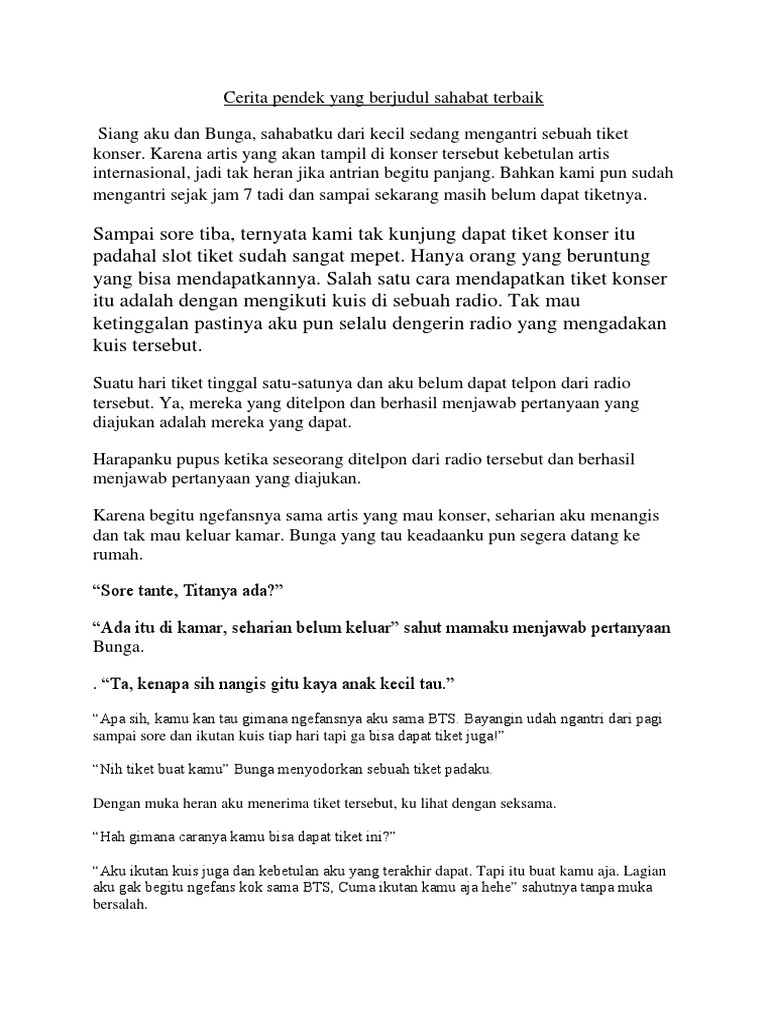 Cerita pendek yang berjudul sahabat terbaik

Siang aku dan Bunga, sahabatku dari kecil sedang mengantri sebuah tiket konser. Karena artis yang akan tampil di konser tersebut kebetulan artis internasional, jadi tak heran jika antrian begitu panjang. Bahkan kami pun sudah mengantri sejak jam 7 tadi dan sampai sekarang masih belum dapat tiketnya.

Sampai sore tiba, ternyata kami tak kunjung dapat tiket konser itu padahal slot tiket sudah sangat mepet. Hanya orang yang beruntung yang bisa mendapatkannya. Salah satu cara mendapatkan tiket konser itu adalah dengan mengikuti kuis di sebuah radio. Tak mau ketinggalan pastinya aku pun selalu dengerin radio yang mengadakan kuis tersebut.

Suatu hari tiket tinggal satu-satunya dan aku belum dapat telpon dari radio tersebut. Ya, mereka yang ditelpon dan berhasil menjawab pertanyaan yang diajukan adalah mereka yang dapat.

Harapanku pupus ketika seseorang ditelpon dari radio tersebut dan berhasil menjawab pertanyaan yang diajukan.

Karena begitu ngefansnya sama artis yang mau konser, seharian aku menangis dan tak mau keluar kamar. Bunga yang tau keadaanku pun segera datang ke rumah.

“Sore tante, Titanya ada?”

“Ada itu di kamar, seharian belum keluar” sahut mamaku menjawab pertanyaan Bunga.

. “Ta, kenapa sih nangis gitu kaya anak kecil tau.”

“Apa sih, kamu kan tau gimana ngefansnya aku sama BTS. Bayangin udah ngantri dari pagi sampai sore dan ikutan kuis tiap hari tapi ga bisa dapat tiket juga!”

“Nih tiket buat kamu” Bunga menyodorkan sebuah tiket padaku.

Dengan muka heran aku menerima tiket tersebut, ku lihat dengan seksama.

“Hah gimana caranya kamu bisa dapat tiket ini?”

“Aku ikutan kuis juga dan kebetulan aku yang terakhir dapat. Tapi itu buat kamu aja. Lagian aku gak begitu ngefans kok sama BTS, Cuma ikutan kamu aja hehe” sahutnya tanpa muka bersalah.